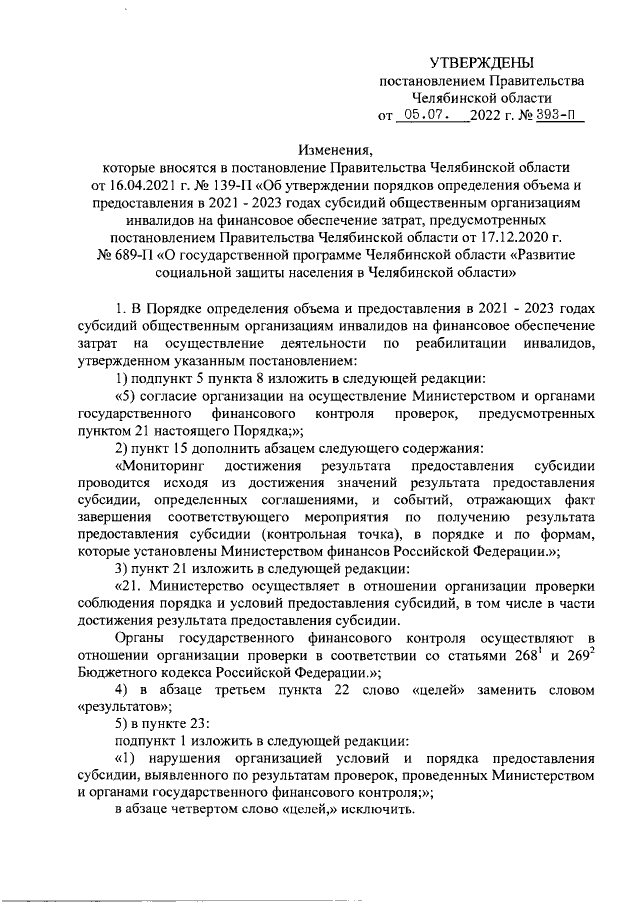 УТВЕРЖДЕНЫ
постановлением Правительства
Челябинской области
от 05.07. 2022 г. № 393-П

Изменения,
которые вносятся в постановление Правительства Челябинской области от 16.04.2021 г. № 139-П «Об утверждении порядков определения объема и предоставления в 2021 - 2023 годах субсидий общественным организациям инвалидов на финансовое обеспечение затрат, предусмотренных постановлением Правительства Челябинской области от 17.12.2020 г. № 689-П «О государственной программе Челябинской области «Развитие социальной защиты населения в Челябинской области»

1. В Порядке определения объема и предоставления в 2021 - 2023 годах субсидий общественным организациям инвалидов на финансовое обеспечение затрат на осуществление деятельности по реабилитации инвалидов, утвержденном указанным постановлением:

1) подпункт 5 пункта 8 изложить в следующей редакции:

«5) согласие организации на осуществление Министерством и органами государственного финансового контроля проверок, предусмотренных пунктом 21 настоящего Порядка;»;

2) пункт 15 дополнить абзацем следующего содержания:

«Мониторинг достижения результата предоставления субсидии проводится исходя из достижения значений результата предоставления субсидии, определенных соглашениями, и событий, отражающих факт завершения соответствующего мероприятия по получению результата предоставления субсидии (контрольная точка), в порядке и по формам, которые установлены Министерством финансов Российской Федерации.»;

3) пункт 21 изложить в следующей редакции:

«21. Министерство осуществляет в отношении организации проверки соблюдения порядка и условий предоставления субсидий, в том числе в части достижения результата предоставления субсидии.

Органы государственного финансового контроля осуществляют в отношении организации проверки в соответствии со статьями $268^1$ и $269^2$ Бюджетного кодекса Российской Федерации.»;

4) в абзаце третьем пункта 22 слово «целей» заменить словом «результатов»;

5) в пункте 23:

подпункт 1 изложить в следующей редакции:

«1) нарушения организацией условий и порядка предоставления субсидии, выявленного по результатам проверок, проведенных Министерством и органами государственного финансового контроля;»;

в абзаце четвертом слово «целей,» исключить.